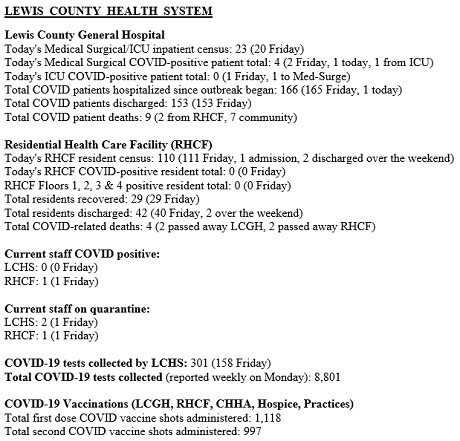 LEWIS COUNTY HEALTH SYSTEM

Lewis County General Hospital
Today's Medical Surgical/ICU inpatient census: 23 (20 Friday)
Today's Medical Surgical COVID-positive patient total: 4 (2 Friday, 1 today, 1 from ICU)
Today's ICU COVID-positive patient total: 0 (1 Friday, 1 to Med-Surge)
Total COVID patients hospitalized since outbreak began: 166 (165 Friday, 1 today)
Total COVID patients discharged: 153 (153 Friday)
Total COVID patient deaths: 9 (2 from RHCF, 7 community)

Residential Health Care Facility (RHCF)
Today's RHCF resident census: 110 (111 Friday, 1 admission, 2 discharged over the weekend)
Today's RHCF COVID-positive resident total: 0 (0 Friday)
RHCF Floors 1, 2, 3 & 4 positive resident total: 0 (0 Friday)
Total residents recovered: 29 (29 Friday)
Total residents discharged: 42 (40 Friday, 2 over the weekend)
Total COVID-related deaths: 4 (2 passed away LCGH, 2 passed away RHCF)

Current staff COVID positive:
LCHS: 0 (0 Friday)
RHCF: 1 (1 Friday)

Current staff on quarantine:
LCHS: 2 (1 Friday)
RHCF: 1 (1 Friday)

COVID-19 tests collected by LCHS: 301 (158 Friday)
Total COVID-19 tests collected (reported weekly on Monday): 8,801

COVID-19 Vaccinations (LCGH, RHCF, CHHA, Hospice, Practices)
Total first dose COVID vaccine shots administered: 1,118
Total second COVID vaccine shots administered: 997